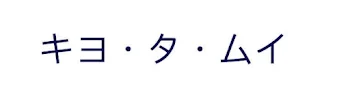 キヨ・タ・ムイ